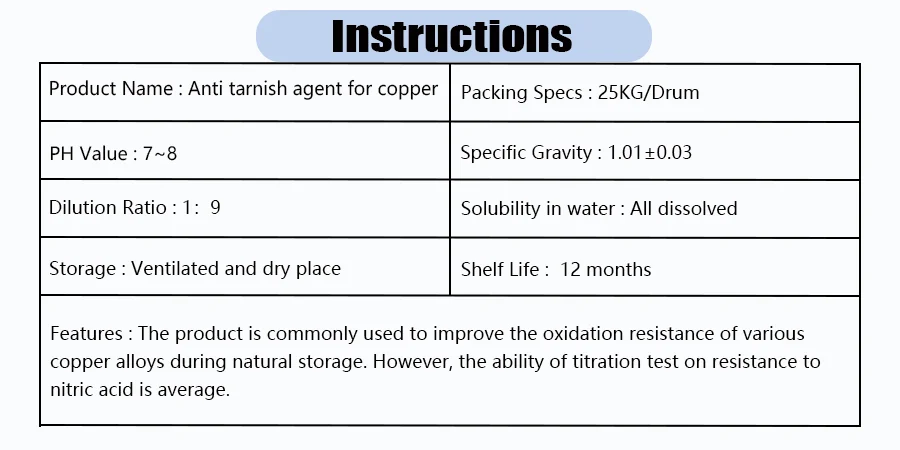 Instructions

| Product Name : Anti tarnish agent for copper | Packing Specs : 25KG/Drum |
|---|---|
| PH Value : 7~8 | Specific Gravity : 1.01±0.03 |
| Dilution Ratio : 1:  9 | Solubility in water : All dissolved |
| Storage : Ventilated and dry place | Shelf Life :  12 months |

Features : The product is commonly used to improve the oxidation resistance of various copper alloys during natural storage. However, the ability of titration test on resistance to nitric acid is average.